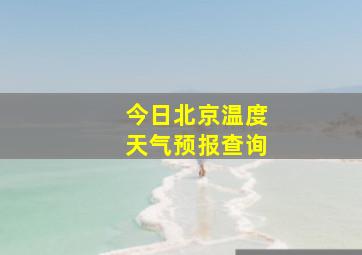 今日北京温度
天气预报查询